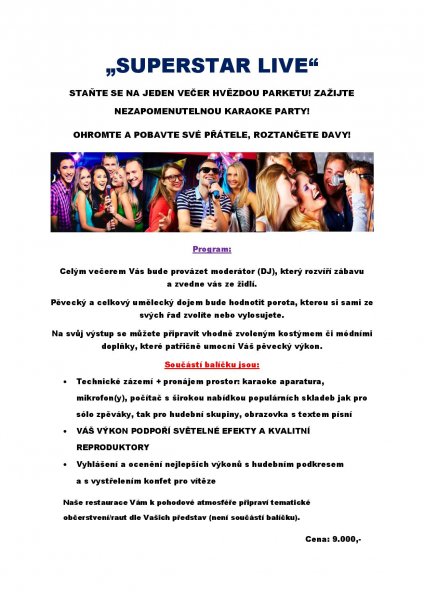 „SUPERSTAR LIVE“

STAŇTE SE NA JEDEN VEČER HVĚZDOU PARKETU! ZAŽIJTE NEZAPOMENUTELNOU KARAOKE PARTY!

OHROMTE A POBAVTE SVÉ PŘÁTELE, ROZTANČETE DAVY!

Program:

Celým večerem Vás bude provázet moderátor (DJ), který rozvíří zábavu a zvedne vás ze židlí.

Pěvecký a celkový umělecký dojem bude hodnotit porota, kterou si sami ze svých řad zvolíte nebo vylosujete.

Na svůj výstup se můžete připravit vhodně zvoleným kostýmem či módními doplňky, které patřičně umocní Váš pěvecký výkon.

Součástí balíčku jsou:

• Technické zázemí + pronájem prostor: karaoke aparatura, mikrofon(y), počítač s širokou nabídkou populárních skladeb jak pro sólo zpěváky, tak pro hudební skupiny, obrazovka s textem písní
• VÁŠ VÝKON PODPOŘÍ SVĚTELNÉ EFEKTY A KVALITNÍ REPRODUKTORY
• Vyhlášení a ocenění nejlepších výkonů s hudebním podkresem a s vystřelením konfet pro vítěze

Naše restaurace Vám k pohodové atmosféře připraví tematické občerstvení/raut dle Vašich představ (není součástí balíčku).

Cena: 9.000,-